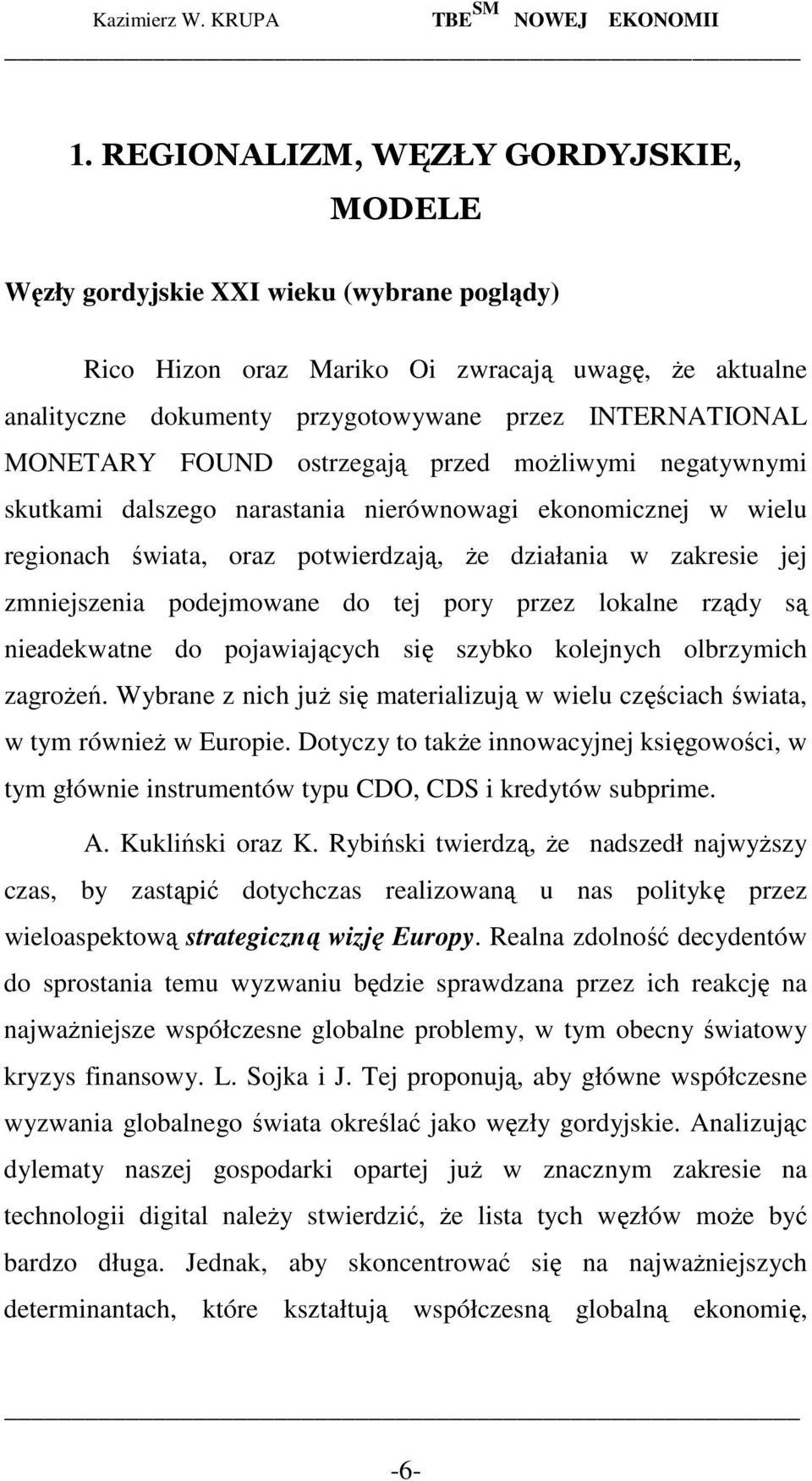 Kazimierz W. KRUPA TBE $^{SM}$ NOWEJ EKONOMII

1. REGIONALIZM, WĘZŁY GORDYJSKIE, MODELE

Węzły gordyjskie XXI wieku (wybrane poglądy)

Rico Hizon oraz Mariko Oi zwracają uwagę, że aktualne analityczne dokumenty przygotowywane przez INTERNATIONAL MONETARY FOUND ostrzegają przed możliwymi negatywnymi skutkami dalszego narastania nierównowagi ekonomicznej w wielu regionach świata, oraz potwierdzają, że działania w zakresie jej zmniejszenia podejmowane do tej pory przez lokalne rządy są nieadekwatne do pojawiających się szybko kolejnych olbrzymich zagrożeń. Wybrane z nich już się materializują w wielu częściach świata, w tym również w Europie. Dotyczy to także innowacyjnej księgowości, w tym głównie instrumentów typu CDO, CDS i kredytów subprime.

A. Kukliński oraz K. Rybiński twierdzą, że nadszedł najwyższy czas, by zastąpić dotychczas realizowaną u nas politykę przez wieloaspektową strategiczną wizję Europy. Realna zdolność decydentów do sprostania temu wyzwaniu będzie sprawdzana przez ich reakcję na najważniejsze współczesne globalne problemy, w tym obecny światowy kryzys finansowy. L. Sojka i J. Tej proponują, aby główne współczesne wyzwania globalnego świata określać jako węzły gordyjskie. Analizując dylematy naszej gospodarki opartej już w znacznym zakresie na technologii digital należy stwierdzić, że lista tych węzłów może być bardzo długa. Jednak, aby skoncentrować się na najważniejszych determinantach, które kształtują współczesną globalną ekonomię,

-6-